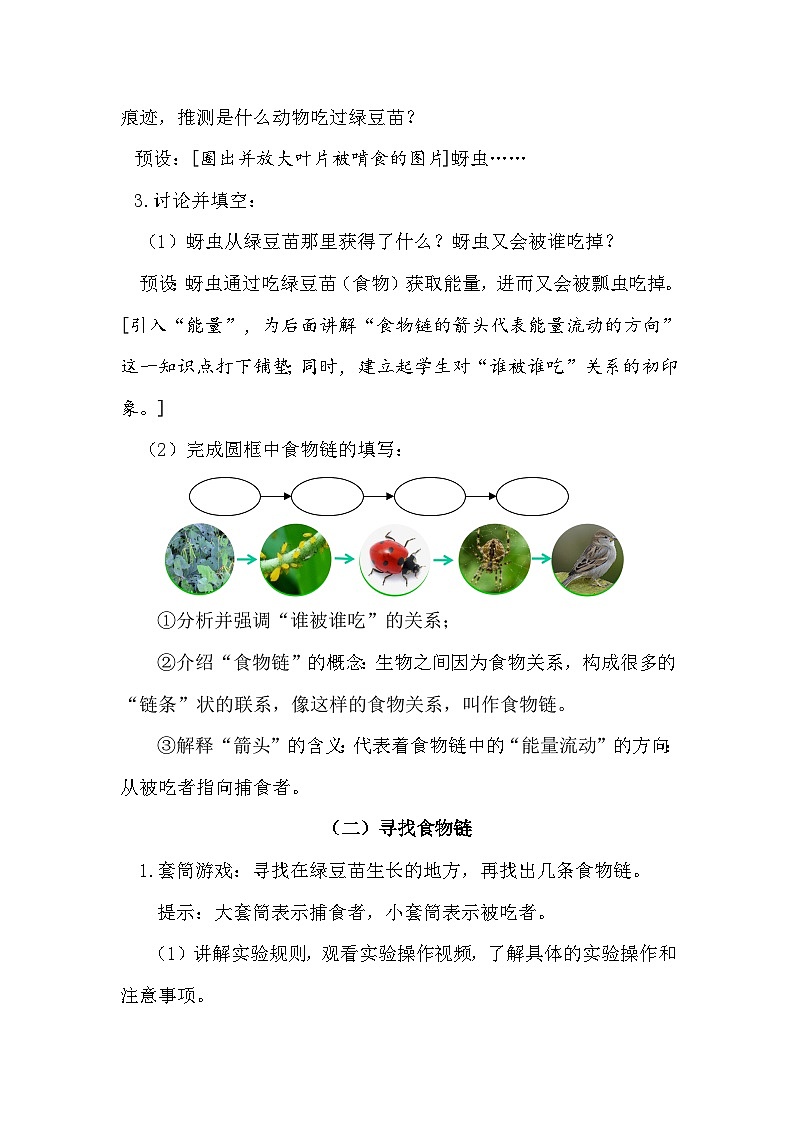 痕迹，推测是什么动物吃过绿豆苗？

预设：[圈出并放大叶片被啃食的图片]蚜虫……

3.讨论并填空：

（1）蚜虫从绿豆苗那里获得了什么？蚜虫又会被谁吃掉？

预设：蚜虫通过吃绿豆苗（食物）获取能量，进而又会被瓢虫吃掉。[引入“能量”，为后面讲解“食物链的箭头代表能量流动的方向”这一知识点打下铺垫；同时，建立起学生对“谁被谁吃”关系的初印象。]

（2）完成圆框中食物链的填写：

①分析并强调“谁被谁吃”的关系；

②介绍“食物链”的概念：生物之间因为食物关系，构成很多的“链条”状的联系，像这样的食物关系，叫作食物链。

③解释“箭头”的含义：代表着食物链中的“能量流动”的方向：从被吃者指向捕食者。

（二）寻找食物链

1.套筒游戏：寻找在绿豆苗生长的地方，再找出几条食物链。

提示：大套筒表示捕食者，小套筒表示被吃者。

（1）讲解实验规则，观看实验操作视频，了解具体的实验操作和注意事项。